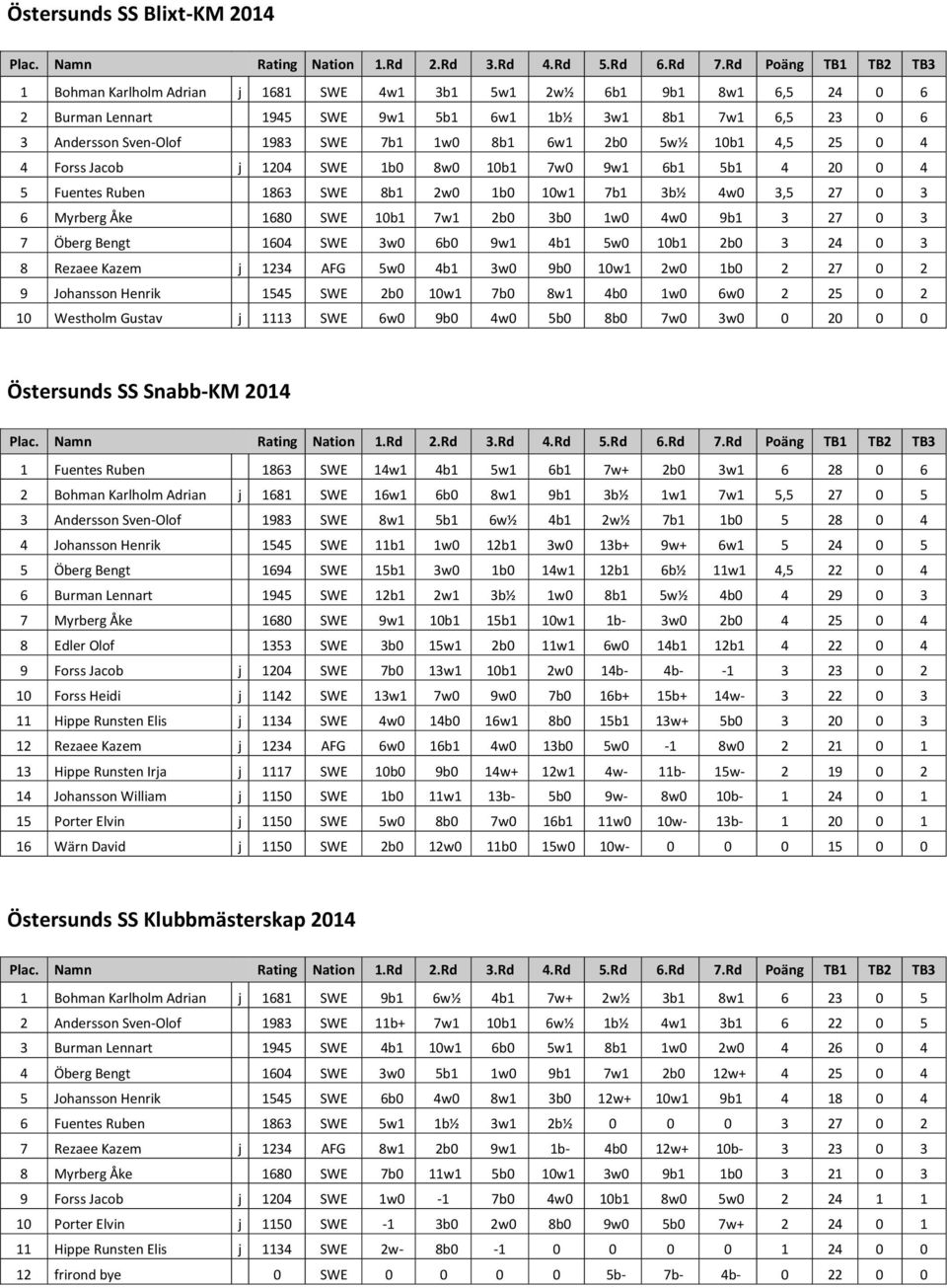 Östersunds SS Blixt-KM 2014

| Plac. | Namn | | Rating | Nation | 1.Rd | 2.Rd | 3.Rd | 4.Rd | 5.Rd | 6.Rd | 7.Rd | Poäng | TB1 | TB2 | TB3 |
|---|---|---|---|---|---|---|---|---|---|---|---|---|---|---|---|
| 1 | Bohman Karlholm Adrian | j | 1681 | SWE | 4w1 | 3b1 | 5w1 | 2w½ | 6b1 | 9b1 | 8w1 | 6,5 | 24 | 0 | 6 |
| 2 | Burman Lennart | | 1945 | SWE | 9w1 | 5b1 | 6w1 | 1b½ | 3w1 | 8b1 | 7w1 | 6,5 | 23 | 0 | 6 |
| 3 | Andersson Sven-Olof | | 1983 | SWE | 7b1 | 1w0 | 8b1 | 6w1 | 2b0 | 5w½ | 10b1 | 4,5 | 25 | 0 | 4 |
| 4 | Forss Jacob | j | 1204 | SWE | 1b0 | 8w0 | 10b1 | 7w0 | 9w1 | 6b1 | 5b1 | 4 | 20 | 0 | 4 |
| 5 | Fuentes Ruben | | 1863 | SWE | 8b1 | 2w0 | 1b0 | 10w1 | 7b1 | 3b½ | 4w0 | 3,5 | 27 | 0 | 3 |
| 6 | Myrberg Åke | | 1680 | SWE | 10b1 | 7w1 | 2b0 | 3b0 | 1w0 | 4w0 | 9b1 | 3 | 27 | 0 | 3 |
| 7 | Öberg Bengt | | 1604 | SWE | 3w0 | 6b0 | 9w1 | 4b1 | 5w0 | 10b1 | 2b0 | 3 | 24 | 0 | 3 |
| 8 | Rezaee Kazem | j | 1234 | AFG | 5w0 | 4b1 | 3w0 | 9b0 | 10w1 | 2w0 | 1b0 | 2 | 27 | 0 | 2 |
| 9 | Johansson Henrik | | 1545 | SWE | 2b0 | 10w1 | 7b0 | 8w1 | 4b0 | 1w0 | 6w0 | 2 | 25 | 0 | 2 |
| 10 | Westholm Gustav | j | 1113 | SWE | 6w0 | 9b0 | 4w0 | 5b0 | 8b0 | 7w0 | 3w0 | 0 | 20 | 0 | 0 |

Östersunds SS Snabb-KM 2014

| Plac. | Namn | | Rating | Nation | 1.Rd | 2.Rd | 3.Rd | 4.Rd | 5.Rd | 6.Rd | 7.Rd | Poäng | TB1 | TB2 | TB3 |
|---|---|---|---|---|---|---|---|---|---|---|---|---|---|---|---|
| 1 | Fuentes Ruben | | 1863 | SWE | 14w1 | 4b1 | 5w1 | 6b1 | 7w+ | 2b0 | 3w1 | 6 | 28 | 0 | 6 |
| 2 | Bohman Karlholm Adrian | j | 1681 | SWE | 16w1 | 6b0 | 8w1 | 9b1 | 3b½ | 1w1 | 7w1 | 5,5 | 27 | 0 | 5 |
| 3 | Andersson Sven-Olof | | 1983 | SWE | 8w1 | 5b1 | 6w½ | 4b1 | 2w½ | 7b1 | 1b0 | 5 | 28 | 0 | 4 |
| 4 | Johansson Henrik | | 1545 | SWE | 11b1 | 1w0 | 12b1 | 3w0 | 13b+ | 9w+ | 6w1 | 5 | 24 | 0 | 5 |
| 5 | Öberg Bengt | | 1694 | SWE | 15b1 | 3w0 | 1b0 | 14w1 | 12b1 | 6b½ | 11w1 | 4,5 | 22 | 0 | 4 |
| 6 | Burman Lennart | | 1945 | SWE | 12b1 | 2w1 | 3b½ | 1w0 | 8b1 | 5w½ | 4b0 | 4 | 29 | 0 | 3 |
| 7 | Myrberg Åke | | 1680 | SWE | 9w1 | 10b1 | 15b1 | 10w1 | 1b- | 3w0 | 2b0 | 4 | 25 | 0 | 4 |
| 8 | Edler Olof | | 1353 | SWE | 3b0 | 15w1 | 2b0 | 11w1 | 6w0 | 14b1 | 12b1 | 4 | 22 | 0 | 4 |
| 9 | Forss Jacob | j | 1204 | SWE | 7b0 | 13w1 | 10b1 | 2w0 | 14b- | 4b- | -1 | 3 | 23 | 0 | 2 |
| 10 | Forss Heidi | j | 1142 | SWE | 13w1 | 7w0 | 9w0 | 7b0 | 16b+ | 15b+ | 14w- | 3 | 22 | 0 | 3 |
| 11 | Hippe Runsten Elis | j | 1134 | SWE | 4w0 | 14b0 | 16w1 | 8b0 | 15b1 | 13w+ | 5b0 | 3 | 20 | 0 | 3 |
| 12 | Rezaee Kazem | j | 1234 | AFG | 6w0 | 16b1 | 4w0 | 13b0 | 5w0 | -1 | 8w0 | 2 | 21 | 0 | 1 |
| 13 | Hippe Runsten Irja | j | 1117 | SWE | 10b0 | 9b0 | 14w+ | 12w1 | 4w- | 11b- | 15w- | 2 | 19 | 0 | 2 |
| 14 | Johansson William | j | 1150 | SWE | 1b0 | 11w1 | 13b- | 5b0 | 9w- | 8w0 | 10b- | 1 | 24 | 0 | 1 |
| 15 | Porter Elvin | j | 1150 | SWE | 5w0 | 8b0 | 7w0 | 16b1 | 11w0 | 10w- | 13b- | 1 | 20 | 0 | 1 |
| 16 | Wärn David | j | 1150 | SWE | 2b0 | 12w0 | 11b0 | 15w0 | 10w- | 0 | 0 | 0 | 15 | 0 | 0 |

Östersunds SS Klubbmästerskap 2014

| Plac. | Namn | | Rating | Nation | 1.Rd | 2.Rd | 3.Rd | 4.Rd | 5.Rd | 6.Rd | 7.Rd | Poäng | TB1 | TB2 | TB3 |
|---|---|---|---|---|---|---|---|---|---|---|---|---|---|---|---|
| 1 | Bohman Karlholm Adrian | j | 1681 | SWE | 9b1 | 6w½ | 4b1 | 7w+ | 2w½ | 3b1 | 8w1 | 6 | 23 | 0 | 5 |
| 2 | Andersson Sven-Olof | | 1983 | SWE | 11b+ | 7w1 | 10b1 | 6w½ | 1b½ | 4w1 | 3b1 | 6 | 22 | 0 | 5 |
| 3 | Burman Lennart | | 1945 | SWE | 4b1 | 10w1 | 6b0 | 5w1 | 8b1 | 1w0 | 2w0 | 4 | 26 | 0 | 4 |
| 4 | Öberg Bengt | | 1604 | SWE | 3w0 | 5b1 | 1w0 | 9b1 | 7w1 | 2b0 | 12w+ | 4 | 25 | 0 | 4 |
| 5 | Johansson Henrik | | 1545 | SWE | 6b0 | 4w0 | 8w1 | 3b0 | 12w+ | 10w1 | 9b1 | 4 | 18 | 0 | 4 |
| 6 | Fuentes Ruben | | 1863 | SWE | 5w1 | 1b½ | 3w1 | 2b½ | 0 | 0 | 0 | 3 | 27 | 0 | 2 |
| 7 | Rezaee Kazem | j | 1234 | AFG | 8w1 | 2b0 | 9w1 | 1b- | 4b0 | 12w+ | 10b- | 3 | 23 | 0 | 3 |
| 8 | Myrberg Åke | | 1680 | SWE | 7b0 | 11w1 | 5b0 | 10w1 | 3w0 | 9b1 | 1b0 | 3 | 21 | 0 | 3 |
| 9 | Forss Jacob | j | 1204 | SWE | 1w0 | -1 | 7b0 | 4w0 | 10b1 | 8w0 | 5w0 | 2 | 24 | 1 | 1 |
| 10 | Porter Elvin | j | 1150 | SWE | -1 | 3b0 | 2w0 | 8b0 | 9w0 | 5b0 | 7w+ | 2 | 24 | 0 | 1 |
| 11 | Hippe Runsten Elis | j | 1134 | SWE | 2w- | 8b0 | -1 | 0 | 0 | 0 | 0 | 1 | 24 | 0 | 0 |
| 12 | frirond bye | | 0 | SWE | 0 | 0 | 0 | 0 | 5b- | 7b- | 4b- | 0 | 22 | 0 | 0 |